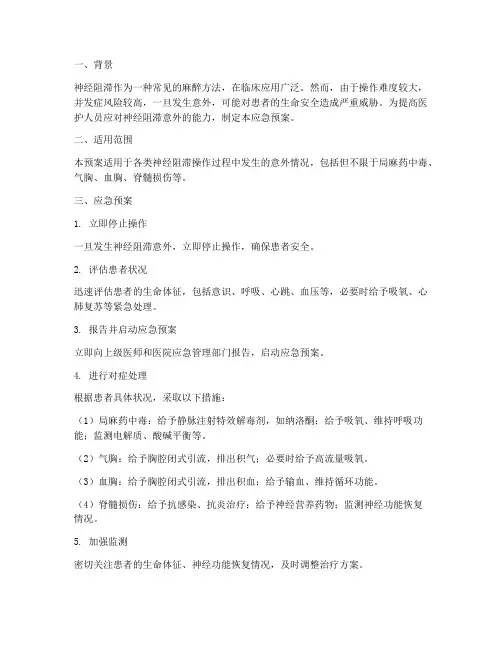 一、背景

神经阻滞作为一种常见的麻醉方法，在临床应用广泛。然而，由于操作难度较大，并发症风险较高，一旦发生意外，可能对患者的生命安全造成严重威胁。为提高医护人员应对神经阻滞意外的能力，制定本应急预案。

二、适用范围

本预案适用于各类神经阻滞操作过程中发生的意外情况，包括但不限于局麻药中毒、气胸、血胸、脊髓损伤等。

三、应急预案

1. 立即停止操作

一旦发生神经阻滞意外，立即停止操作，确保患者安全。

2. 评估患者状况

迅速评估患者的生命体征，包括意识、呼吸、心跳、血压等，必要时给予吸氧、心肺复苏等紧急处理。

3. 报告并启动应急预案

立即向上级医师和医院应急管理部门报告，启动应急预案。

4. 进行对症处理

根据患者具体状况，采取以下措施：

（1）局麻药中毒：给予静脉注射特效解毒剂，如纳洛酮；给予吸氧、维持呼吸功能；监测电解质、酸碱平衡等。

（2）气胸：给予胸腔闭式引流，排出积气；必要时给予高流量吸氧。

（3）血胸：给予胸腔闭式引流，排出积血；给予输血、维持循环功能。

（4）脊髓损伤：给予抗感染、抗炎治疗；给予神经营养药物；监测神经功能恢复情况。

5. 加强监测

密切关注患者的生命体征、神经功能恢复情况，及时调整治疗方案。